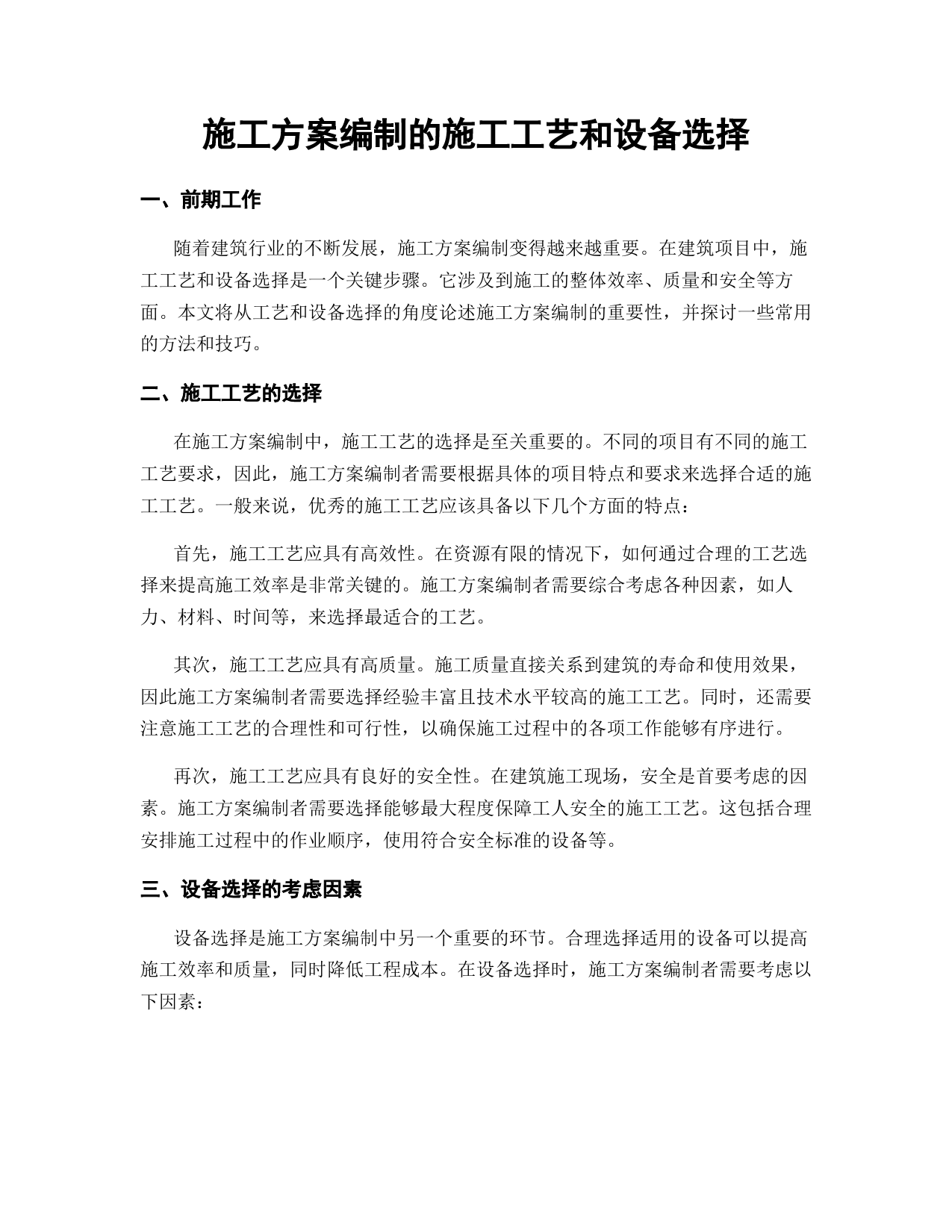 施工方案编制的施工工艺和设备选择

一、前期工作

随着建筑行业的不断发展，施工方案编制变得越来越重要。在建筑项目中，施工工艺和设备选择是一个关键步骤。它涉及到施工的整体效率、质量和安全等方面。本文将从工艺和设备选择的角度论述施工方案编制的重要性，并探讨一些常用的方法和技巧。

二、施工工艺的选择

在施工方案编制中，施工工艺的选择是至关重要的。不同的项目有不同的施工工艺要求，因此，施工方案编制者需要根据具体的项目特点和要求来选择合适的施工工艺。一般来说，优秀的施工工艺应该具备以下几个方面的特点：

首先，施工工艺应具有高效性。在资源有限的情况下，如何通过合理的工艺选择来提高施工效率是非常关键的。施工方案编制者需要综合考虑各种因素，如人力、材料、时间等，来选择最适合的工艺。

其次，施工工艺应具有高质量。施工质量直接关系到建筑的寿命和使用效果，因此施工方案编制者需要选择经验丰富且技术水平较高的施工工艺。同时，还需要注意施工工艺的合理性和可行性，以确保施工过程中的各项工作能够有序进行。

再次，施工工艺应具有良好的安全性。在建筑施工现场，安全是首要考虑的因素。施工方案编制者需要选择能够最大程度保障工人安全的施工工艺。这包括合理安排施工过程中的作业顺序，使用符合安全标准的设备等。

三、设备选择的考虑因素

设备选择是施工方案编制中另一个重要的环节。合理选择适用的设备可以提高施工效率和质量，同时降低工程成本。在设备选择时，施工方案编制者需要考虑以下因素：